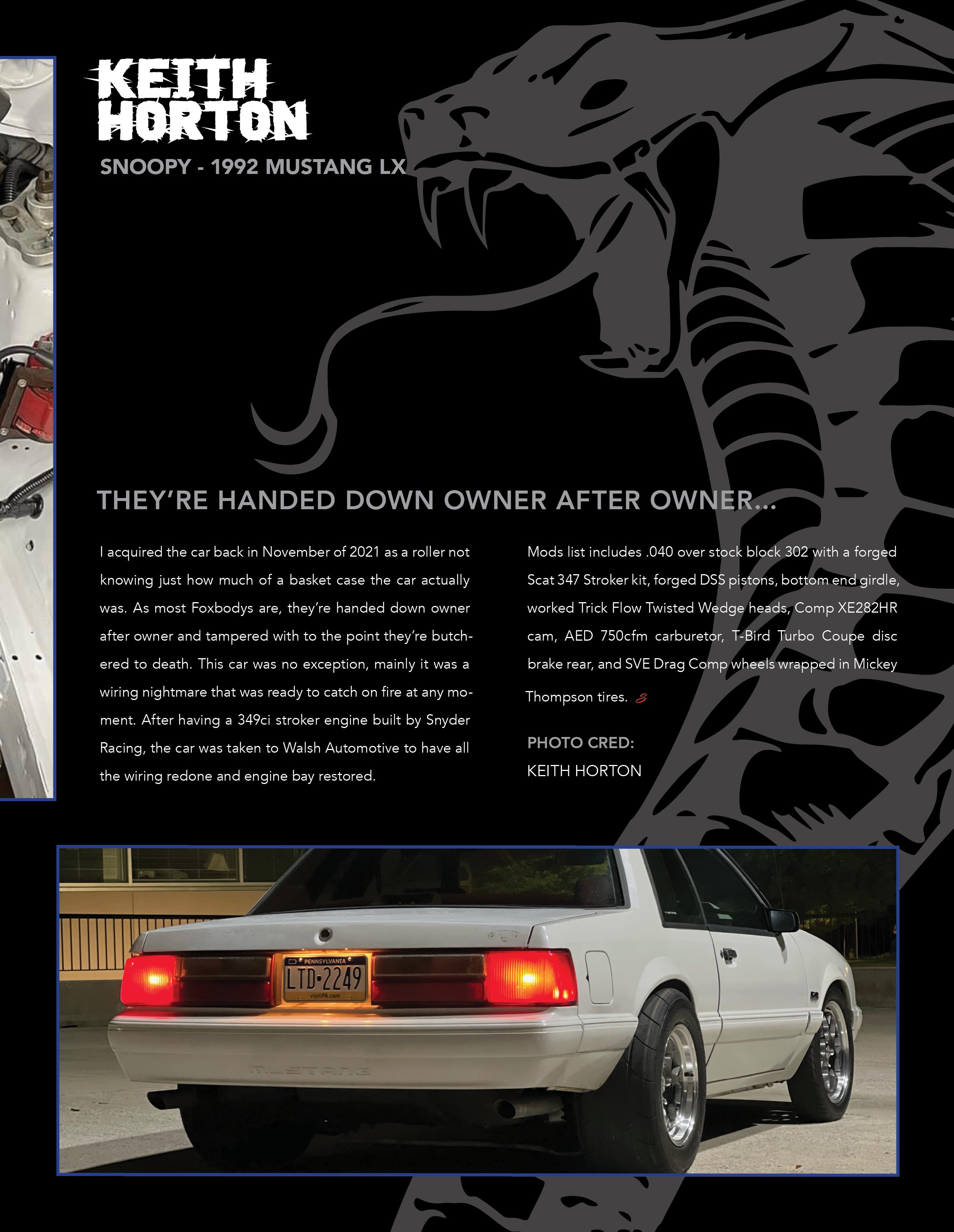 KEITH HORTON

SNOOPY - 1992 MUSTANG LX

THEY'RE HANDED DOWN OWNER AFTER OWNER...

I acquired the car back in November of 2021 as a roller not knowing just how much of a basket case the car actually was. As most Foxbodys are, they're handed down owner after owner and tampered with to the point they're butchered to death. This car was no exception, mainly it was a wiring nightmare that was ready to catch on fire at any moment. After having a 349ci stroker engine built by Snyder Racing, the car was taken to Walsh Automotive to have all the wiring redone and engine bay restored.

Mods list includes .040 over stock block 302 with a forged Scat 347 Stroker kit, forged DSS pistons, bottom end girdle, worked Trick Flow Twisted Wedge heads, Comp XE282HR cam, AED 750cfm carburetor, T-Bird Turbo Coupe disc brake rear, and SVE Drag Comp wheels wrapped in Mickey Thompson tires.

PHOTO CRED:
KEITH HORTON

PENNSYLVANIA
LTD-2249
visitPA.com

MUSTANG